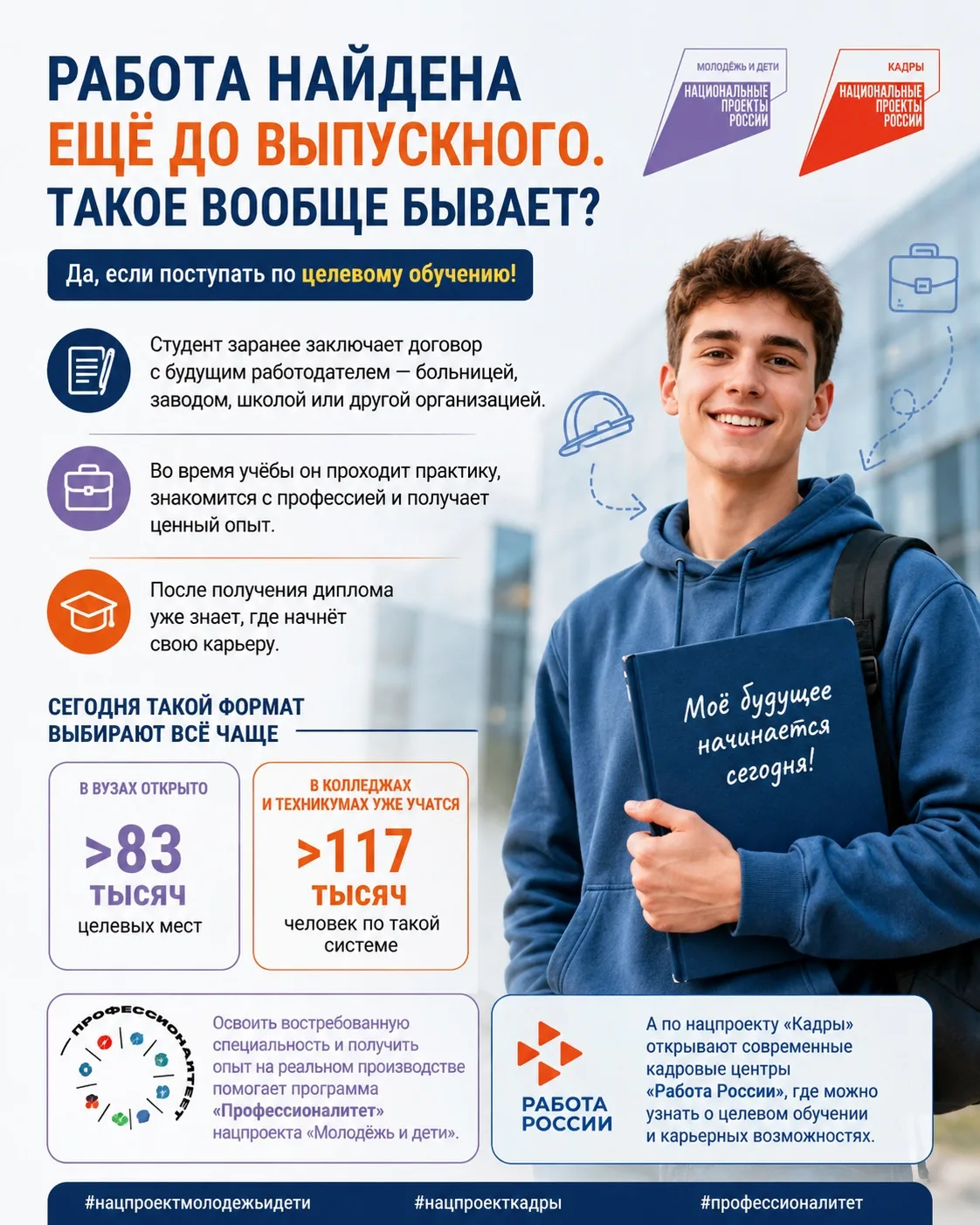 РАБОТА НАЙДЕНА
ЕЩЁ ДО ВЫПУСКНОГО.
ТАКОЕ ВООБЩЕ БЫВАЕТ?

МОЛОДЁЖЬ И ДЕТИ
НАЦИОНАЛЬНЫЕ ПРОЕКТЫ РОССИИ

КАДРЫ
НАЦИОНАЛЬНЫЕ ПРОЕКТЫ РОССИИ

Да, если поступать по целевому обучению!

Студент заранее заключает договор с будущим работодателем — больницей, заводом, школой или другой организацией.

Во время учёбы он проходит практику, знакомится с профессией и получает ценный опыт.

После получения диплома уже знает, где начнёт свою карьеру.

Моё будущее начинается сегодня!

СЕГОДНЯ ТАКОЙ ФОРМАТ
ВЫБИРАЮТ ВСЁ ЧАЩЕ

В ВУЗАХ ОТКРЫТО
>83
ТЫСЯЧ
целевых мест

В КОЛЛЕДЖАХ И ТЕХНИКУМАХ УЖЕ УЧАТСЯ
>117
ТЫСЯЧ
человек по такой системе

ПРОФЕССИОНАЛИТЕТ

Освоить востребованную специальность и получить опыт на реальном производстве помогает программа «Профессионалитет» нацпроекта «Молодёжь и дети».

РАБОТА РОССИИ

А по нацпроекту «Кадры» открывают современные кадровые центры «Работа России», где можно узнать о целевом обучении и карьерных возможностях.

#нацпроектмолодежьидети #нацпроекткадры #профессионалитет